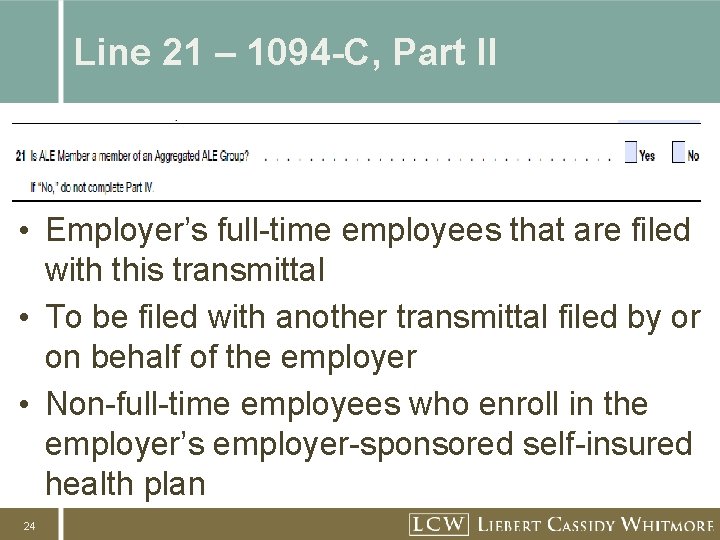 Line 21 – 1094-C, Part II

21 Is ALE Member a member of an Aggregated ALE Group? ☐ Yes ☐ No

If "No," do not complete Part IV.

• Employer's full-time employees that are filed with this transmittal
• To be filed with another transmittal filed by or on behalf of the employer
• Non-full-time employees who enroll in the employer's employer-sponsored self-insured health plan

24

LCW LIEBERT CASSIDY WHITMORE